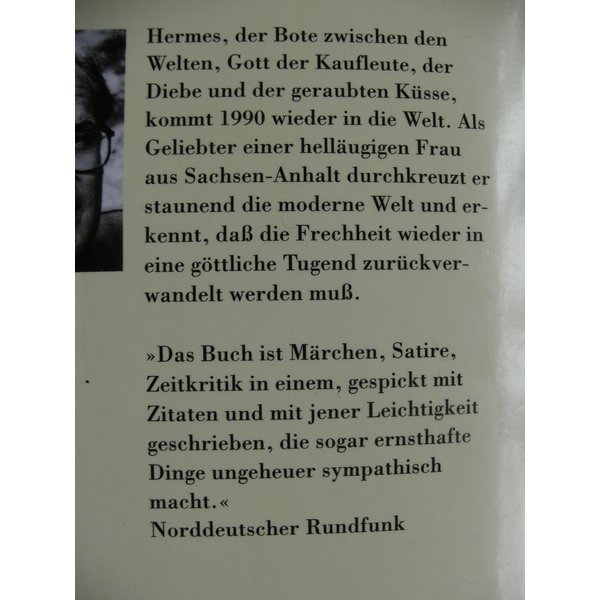 Hermes, der Bote zwischen den Welten, Gott der Kaufleute, der Diebe und der geraubten Küsse, kommt 1990 wieder in die Welt. Als Geliebter einer helläugigen Frau aus Sachsen-Anhalt durchkreuzt er staunend die moderne Welt und erkennt, daß die Frechheit wieder in eine göttliche Tugend zurückverwandelt werden muß.

»Das Buch ist Märchen, Satire, Zeitkritik in einem, gespickt mit Zitaten und mit jener Leichtigkeit geschrieben, die sogar ernsthafte Dinge ungeheuer sympathisch macht.«
Norddeutscher Rundfunk